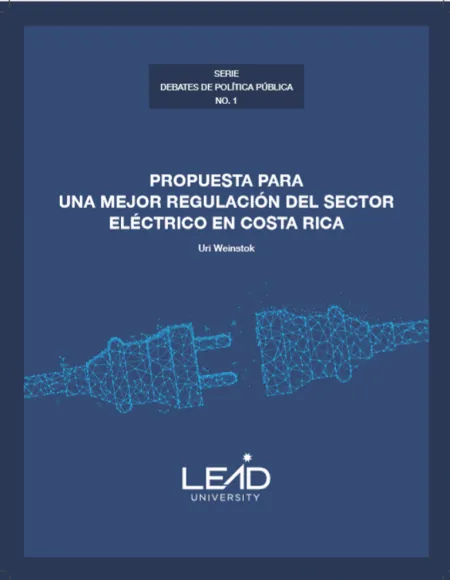 SERIE
DEBATES DE POLÍTICA PÚBLICA
NO. 1

PROPUESTA PARA
UNA MEJOR REGULACIÓN DEL SECTOR
ELÉCTRICO EN COSTA RICA

Uri Weinstok

LEAD
UNIVERSITY